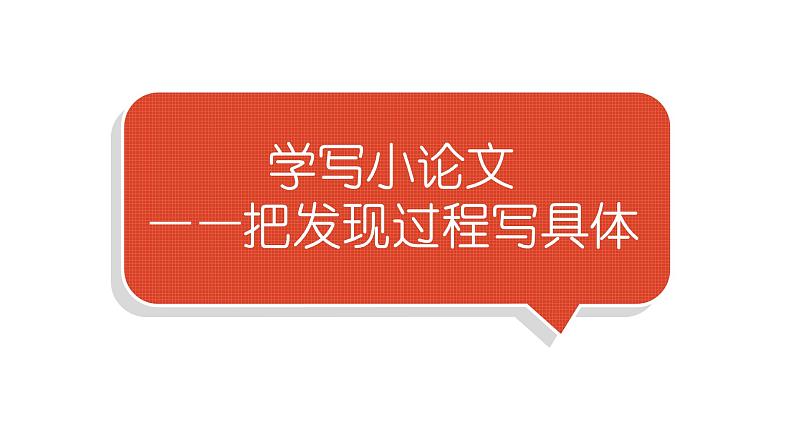 学写小论文
——把发现过程写具体